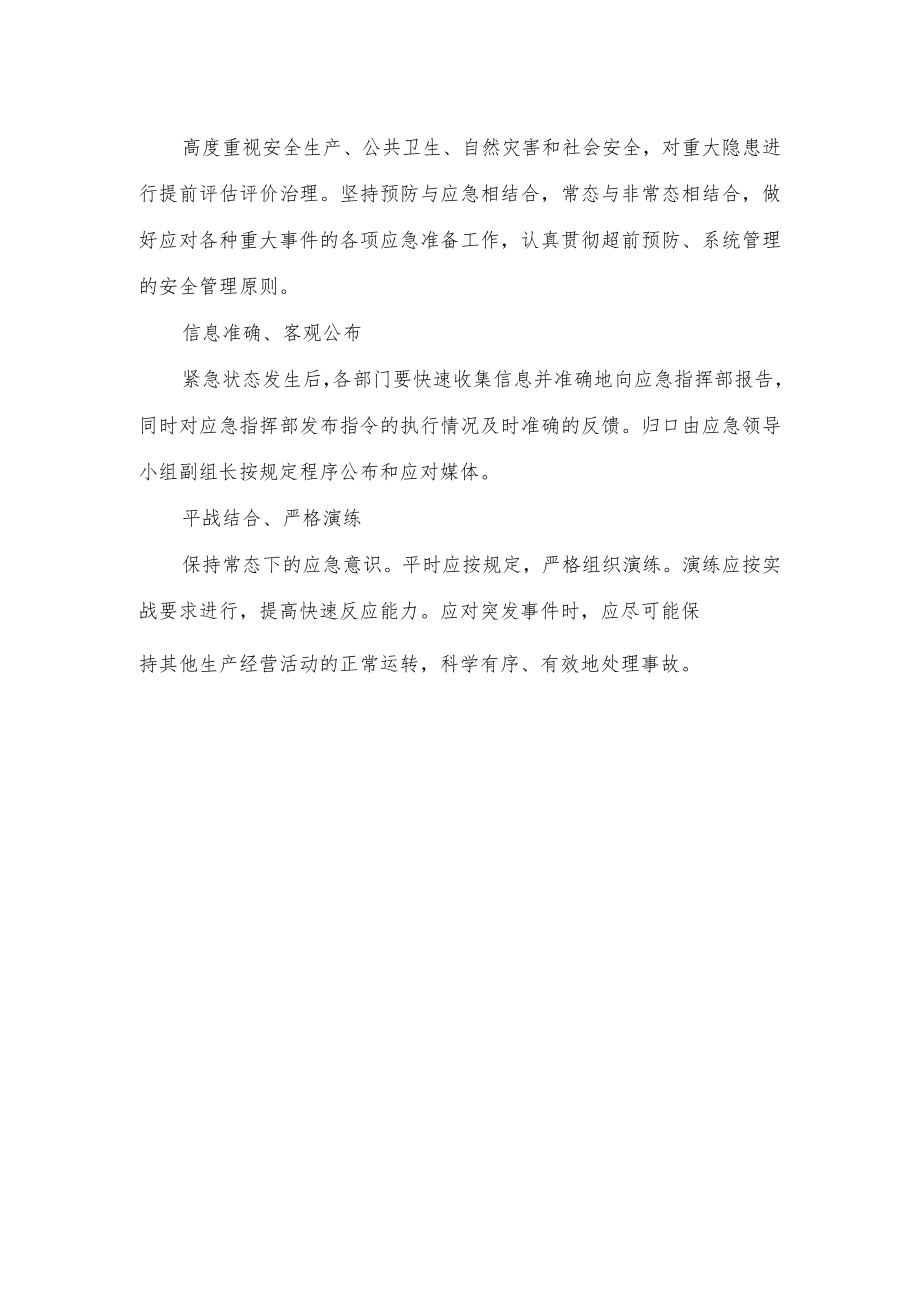 高度重视安全生产、公共卫生、自然灾害和社会安全，对重大隐患进行提前评估评价治理。坚持预防与应急相结合，常态与非常态相结合，做好应对各种重大事件的各项应急准备工作，认真贯彻超前预防、系统管理的安全管理原则。

信息准确、客观公布

紧急状态发生后，各部门要快速收集信息并准确地向应急指挥部报告，同时对应急指挥部发布指令的执行情况及时准确的反馈。归口由应急领导小组副组长按规定程序公布和应对媒体。

平战结合、严格演练

保持常态下的应急意识。平时应按规定，严格组织演练。演练应按实战要求进行，提高快速反应能力。应对突发事件时，应尽可能保

持其他生产经营活动的正常运转，科学有序、有效地处理事故。